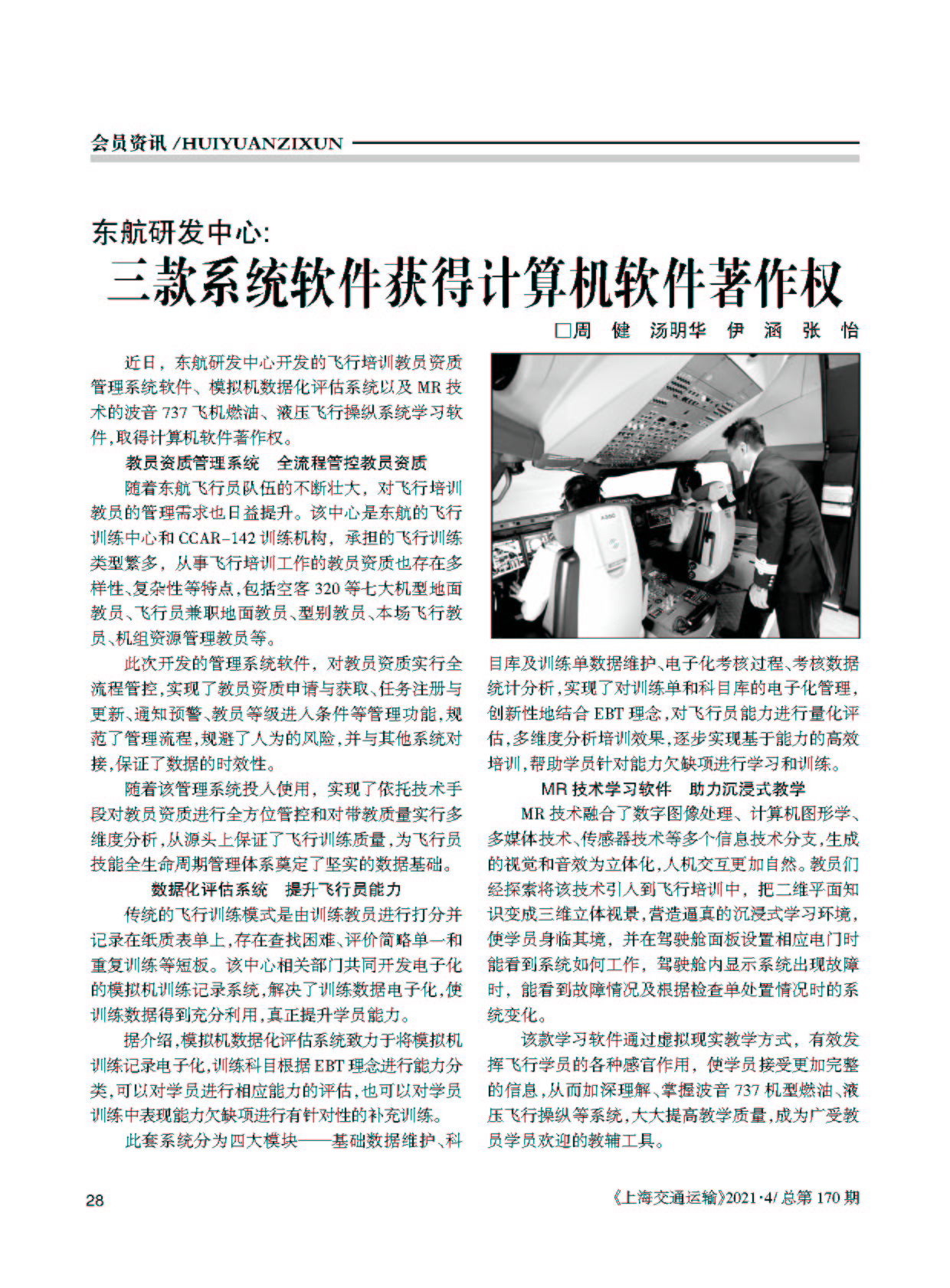 会员资讯 /HUIYUANZIXUN

东航研发中心:
三款系统软件获得计算机软件著作权

□周 健 汤明华 伊 涵 张 怡

近日，东航研发中心开发的飞行培训教员资质管理系统软件、模拟机数据化评估系统以及 MR 技术的波音 737 飞机燃油、液压飞行操纵系统学习软件,取得计算机软件著作权。

教员资质管理系统 全流程管控教员资质

随着东航飞行员队伍的不断壮大，对飞行培训教员的管理需求也日益提升。该中心是东航的飞行训练中心和 CCAR-142 训练机构，承担的飞行训练类型繁多，从事飞行培训工作的教员资质也存在多样性、复杂性等特点,包括空客 320 等七大机型地面教员、飞行员兼职地面教员、型别教员、本场飞行教员、机组资源管理教员等。

此次开发的管理系统软件，对教员资质实行全流程管控,实现了教员资质申请与获取、任务注册与更新、通知预警、教员等级进入条件等管理功能,规范了管理流程,规避了人为的风险,并与其他系统对接,保证了数据的时效性。

随着该管理系统投入使用，实现了依托技术手段对教员资质进行全方位管控和对带教质量实行多维度分析,从源头上保证了飞行训练质量,为飞行员技能全生命周期管理体系奠定了坚实的数据基础。

数据化评估系统 提升飞行员能力

传统的飞行训练模式是由训练教员进行打分并记录在纸质表单上,存在查找困难、评价简略单一和重复训练等短板。该中心相关部门共同开发电子化的模拟机训练记录系统,解决了训练数据电子化,使训练数据得到充分利用,真正提升学员能力。

据介绍,模拟机数据化评估系统致力于将模拟机训练记录电子化,训练科目根据 EBT 理念进行能力分类,可以对学员进行相应能力的评估,也可以对学员训练中表现能力欠缺项进行有针对性的补充训练。

此套系统分为四大模块——基础数据维护、科目库及训练单数据维护、电子化考核过程、考核数据统计分析,实现了对训练单和科目库的电子化管理,创新性地结合 EBT 理念,对飞行员能力进行量化评估,多维度分析培训效果,逐步实现基于能力的高效培训,帮助学员针对能力欠缺项进行学习和训练。

MR 技术学习软件 助力沉浸式教学

MR 技术融合了数字图像处理、计算机图形学、多媒体技术、传感器技术等多个信息技术分支,生成的视觉和音效为立体化,人机交互更加自然。教员们经探索将该技术引入到飞行培训中，把二维平面知识变成三维立体视景,营造逼真的沉浸式学习环境,使学员身临其境，并在驾驶舱面板设置相应电门时能看到系统如何工作，驾驶舱内显示系统出现故障时，能看到故障情况及根据检查单处置情况时的系统变化。

该款学习软件通过虚拟现实教学方式，有效发挥飞行学员的各种感官作用，使学员接受更加完整的信息,从而加深理解、掌握波音 737 机型燃油、液压飞行操纵等系统,大大提高教学质量,成为广受教员学员欢迎的教辅工具。

28

《上海交通运输》2021·4/ 总第 170 期